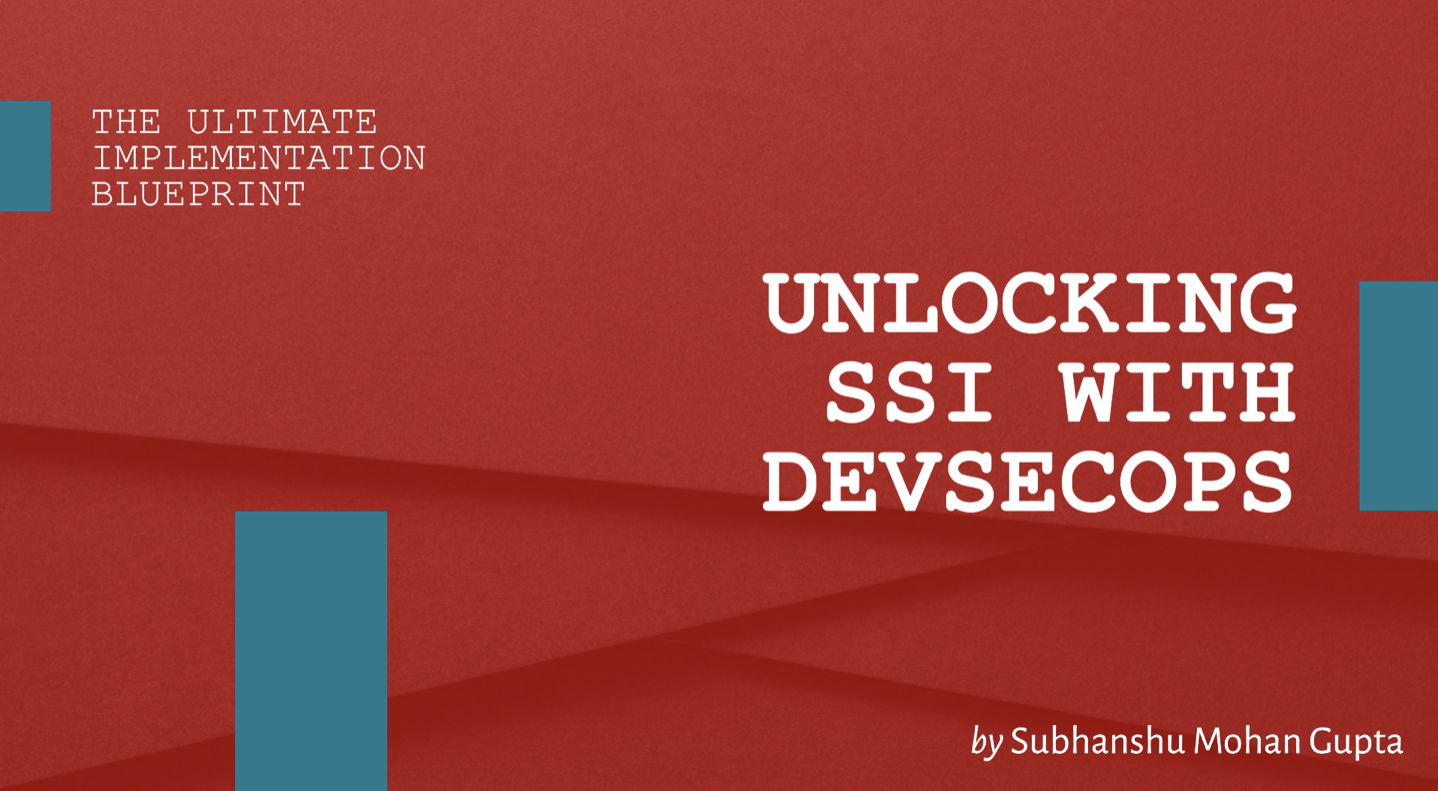 THE ULTIMATE IMPLEMENTATION BLUEPRINT

UNLOCKING SSI WITH DEVSECOPS

by Subhanshu Mohan Gupta